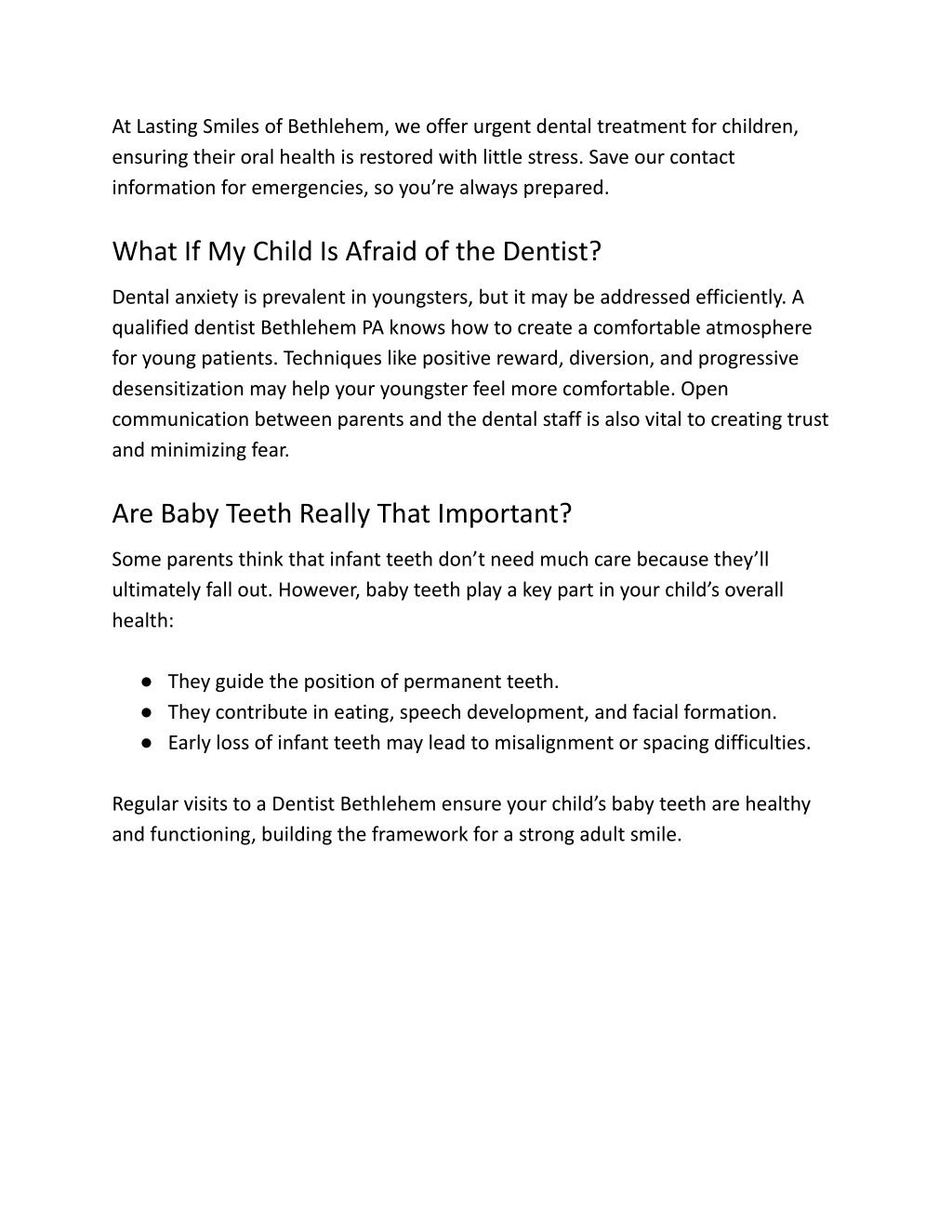 At Lasting Smiles of Bethlehem, we offer urgent dental treatment for children, ensuring their oral health is restored with little stress. Save our contact information for emergencies, so you’re always prepared.

What If My Child Is Afraid of the Dentist?

Dental anxiety is prevalent in youngsters, but it may be addressed efficiently. A qualified dentist Bethlehem PA knows how to create a comfortable atmosphere for young patients. Techniques like positive reward, diversion, and progressive desensitization may help your youngster feel more comfortable. Open communication between parents and the dental staff is also vital to creating trust and minimizing fear.

Are Baby Teeth Really That Important?

Some parents think that infant teeth don’t need much care because they’ll ultimately fall out. However, baby teeth play a key part in your child’s overall health:

● They guide the position of permanent teeth.
● They contribute in eating, speech development, and facial formation.
● Early loss of infant teeth may lead to misalignment or spacing difficulties.

Regular visits to a Dentist Bethlehem ensure your child’s baby teeth are healthy and functioning, building the framework for a strong adult smile.